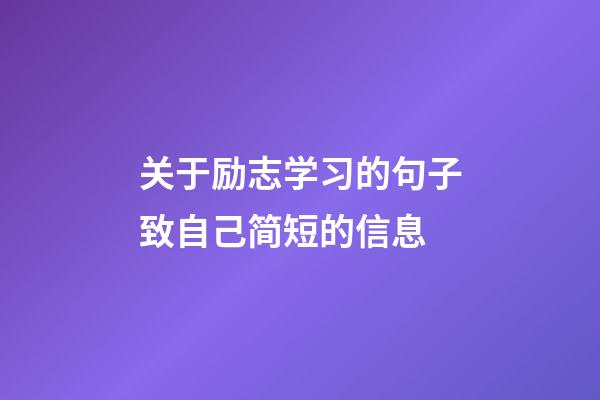 关于励志学习的句子致自己简短的信息